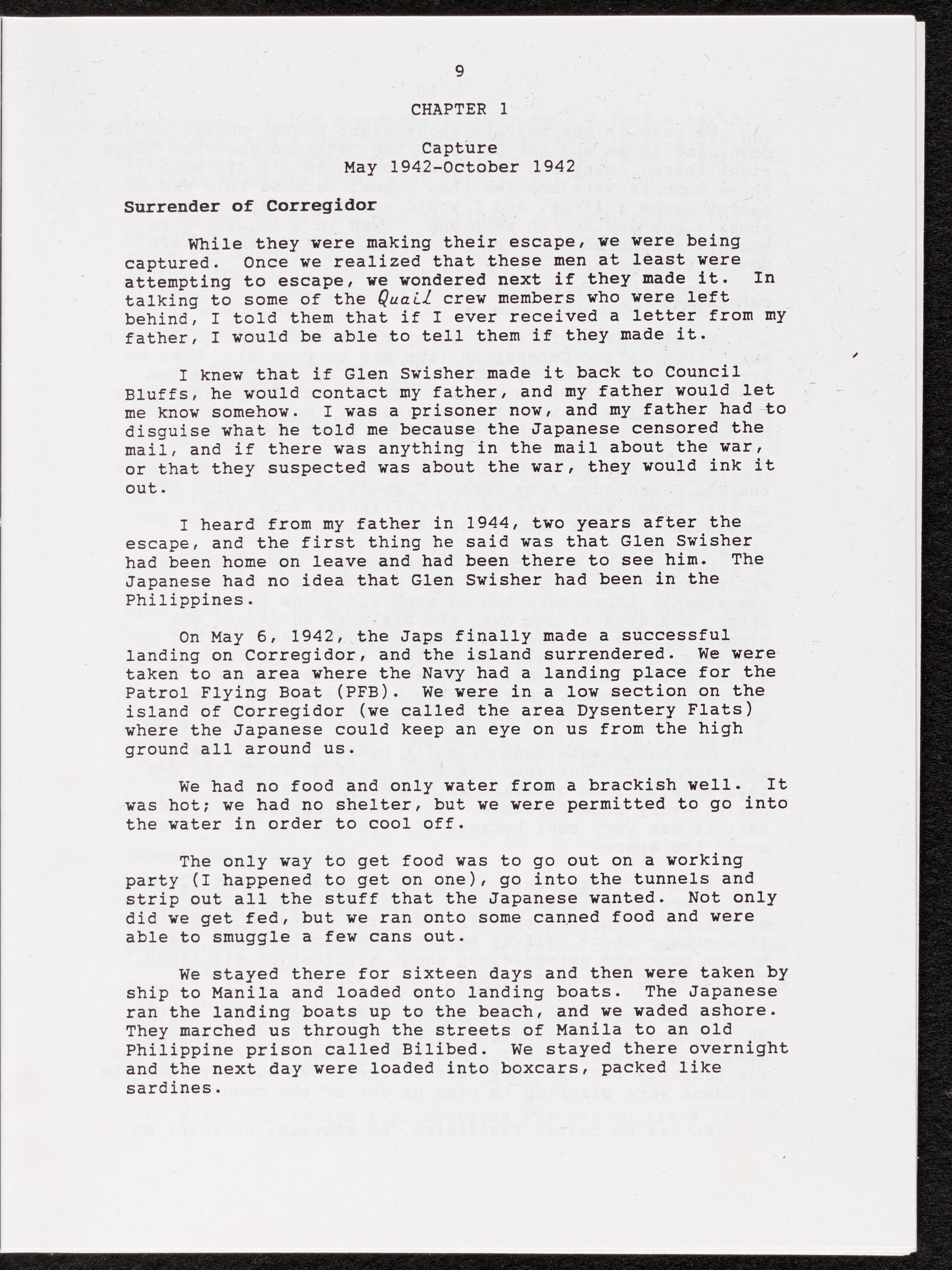 9

CHAPTER 1

Capture
May 1942-October 1942

Surrender of Corregidor

While they were making their escape, we were being captured. Once we realized that these men at least were attempting to escape, we wondered next if they made it. In talking to some of the Quail crew members who were left behind, I told them that if I ever received a letter from my father, I would be able to tell them if they made it.

I knew that if Glen Swisher made it back to Council Bluffs, he would contact my father, and my father would let me know somehow. I was a prisoner now, and my father had to disguise what he told me because the Japanese censored the mail, and if there was anything in the mail about the war, or that they suspected was about the war, they would ink it out.

I heard from my father in 1944, two years after the escape, and the first thing he said was that Glen Swisher had been home on leave and had been there to see him. The Japanese had no idea that Glen Swisher had been in the Philippines.

On May 6, 1942, the Japs finally made a successful landing on Corregidor, and the island surrendered. We were taken to an area where the Navy had a landing place for the Patrol Flying Boat (PFB). We were in a low section on the island of Corregidor (we called the area Dysentery Flats) where the Japanese could keep an eye on us from the high ground all around us.

We had no food and only water from a brackish well. It was hot; we had no shelter, but we were permitted to go into the water in order to cool off.

The only way to get food was to go out on a working party (I happened to get on one), go into the tunnels and strip out all the stuff that the Japanese wanted. Not only did we get fed, but we ran onto some canned food and were able to smuggle a few cans out.

We stayed there for sixteen days and then were taken by ship to Manila and loaded onto landing boats. The Japanese ran the landing boats up to the beach, and we waded ashore. They marched us through the streets of Manila to an old Philippine prison called Bilibed. We stayed there overnight and the next day were loaded into boxcars, packed like sardines.